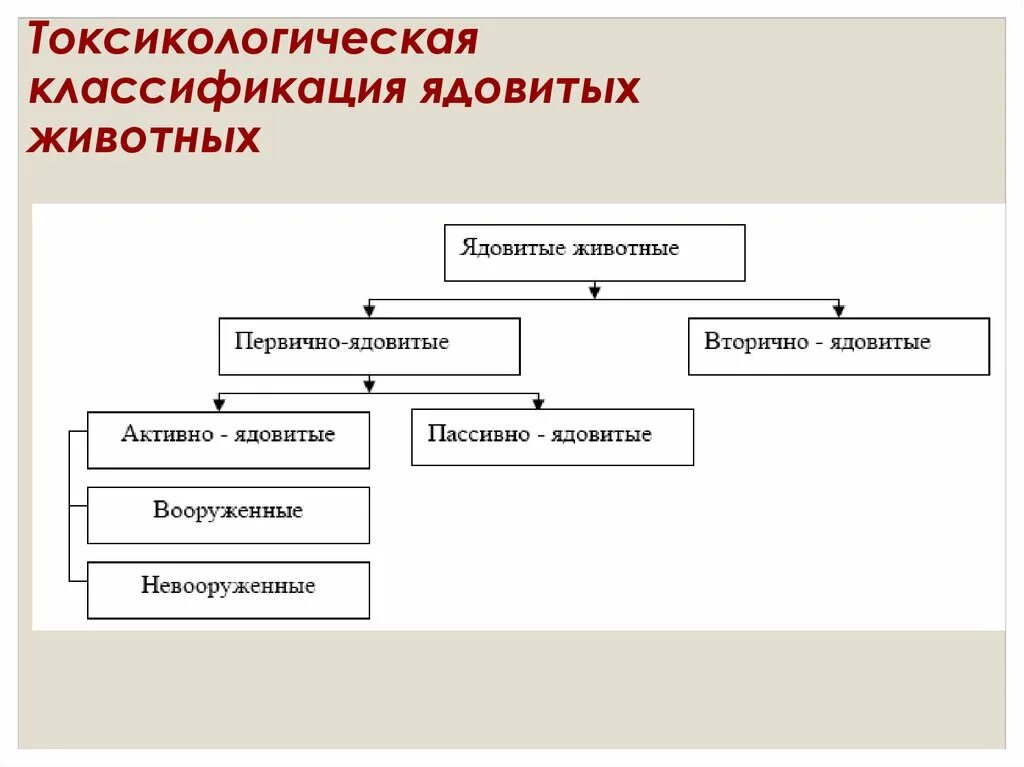 Токсикологическая классификация ядовитых животных

Ядовитые животные

Первично-ядовитые

Вторично - ядовитые

Активно - ядовитые

Пассивно - ядовитые

Вооруженные

Невооруженные